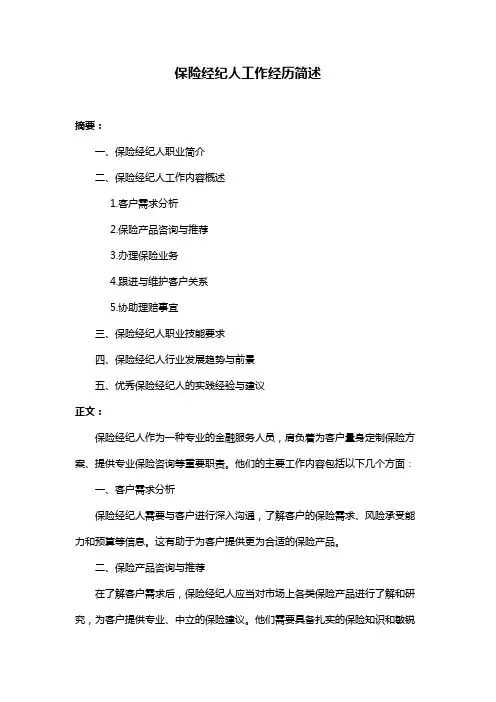 保险经纪人工作经历简述

摘要：

一、保险经纪人职业简介

二、保险经纪人工作内容概述

1.客户需求分析

2.保险产品咨询与推荐

3.办理保险业务

4.跟进与维护客户关系

5.协助理赔事宜

三、保险经纪人职业技能要求

四、保险经纪人行业发展趋势与前景

五、优秀保险经纪人的实践经验与建议

正文：

保险经纪人作为一种专业的金融服务人员，肩负着为客户量身定制保险方案、提供专业保险咨询等重要职责。他们的主要工作内容包括以下几个方面：

一、客户需求分析

保险经纪人需要与客户进行深入沟通，了解客户的保险需求、风险承受能力和预算等信息。这有助于为客户提供更为合适的保险产品。

二、保险产品咨询与推荐

在了解客户需求后，保险经纪人应当对市场上各类保险产品进行了解和研究，为客户提供专业、中立的保险建议。他们需要具备扎实的保险知识和敏锐